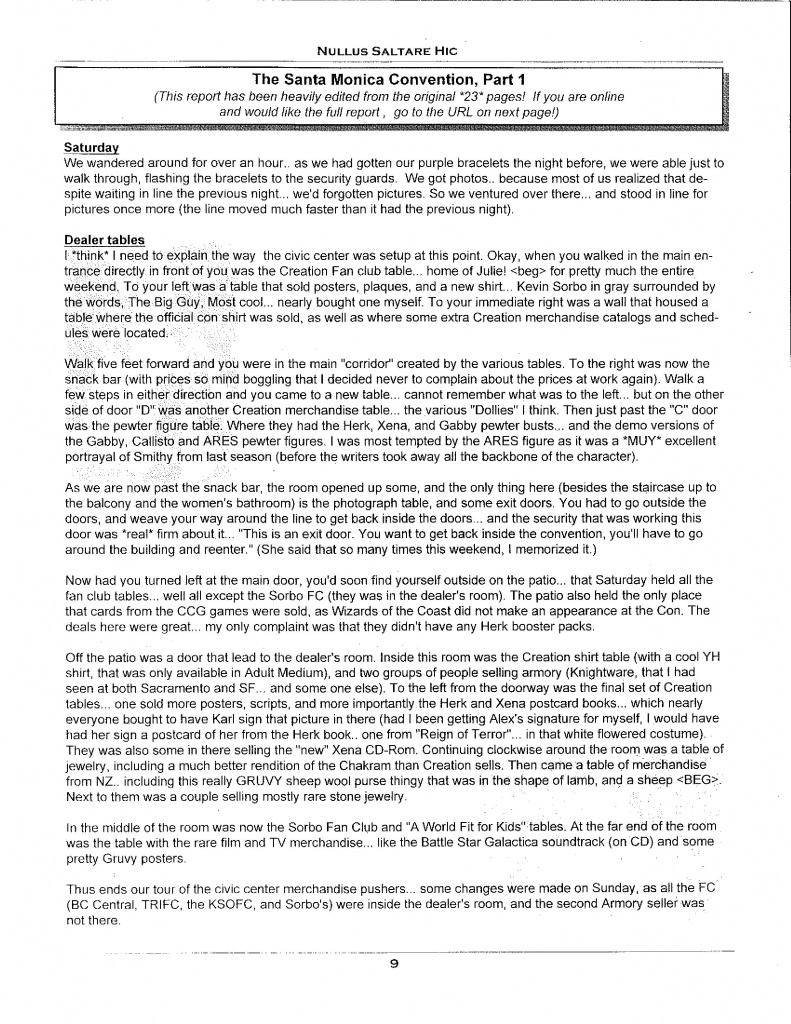 NULLUS SALTARE HIC

The Santa Monica Convention, Part 1

(This report has been heavily edited from the original *23* pages! If you are online and would like the full report , go to the URL on next page!)

Saturday
We wandered around for over an hour.. as we had gotten our purple bracelets the night before, we were able just to walk through, flashing the bracelets to the security guards. We got photos.. because most of us realized that despite waiting in line the previous night... we'd forgotten pictures. So we ventured over there... and stood in line for pictures once more (the line moved much faster than it had the previous night).

Dealer tables
I *think* I need to explain the way the civic center was setup at this point. Okay, when you walked in the main entrance directly in front of you was the Creation Fan club table... home of Julie! <beg> for pretty much the entire weekend. To your left was a table that sold posters, plaques, and a new shirt... Kevin Sorbo in gray surrounded by the words, The Big Guy, Most cool... nearly bought one myself. To your immediate right was a wall that housed a table where the official con shirt was sold, as well as where some extra Creation merchandise catalogs and schedules were located.

Walk five feet forward and you were in the main "corridor" created by the various tables. To the right was now the snack bar (with prices so mind boggling that I decided never to complain about the prices at work again). Walk a few steps in either direction and you came to a new table... cannot remember what was to the left... but on the other side of door "D" was another Creation merchandise table... the various "Dollies" I think. Then just past the "C" door was the pewter figure table. Where they had the Herk, Xena, and Gabby pewter busts... and the demo versions of the Gabby, Callisto and ARES pewter figures. I was most tempted by the ARES figure as it was a *MUY* excellent portrayal of Smithy from last season (before the writers took away all the backbone of the character).

As we are now past the snack bar, the room opened up some, and the only thing here (besides the staircase up to the balcony and the women's bathroom) is the photograph table, and some exit doors. You had to go outside the doors, and weave your way around the line to get back inside the doors... and the security that was working this door was *real* firm about it... "This is an exit door. You want to get back inside the convention, you'll have to go around the building and reenter." (She said that so many times this weekend, I memorized it.)

Now had you turned left at the main door, you'd soon find yourself outside on the patio... that Saturday held all the fan club tables... well all except the Sorbo FC (they was in the dealer's room). The patio also held the only place that cards from the CCG games were sold, as Wizards of the Coast did not make an appearance at the Con. The deals here were great... my only complaint was that they didn't have any Herk booster packs.

Off the patio was a door that lead to the dealer's room. Inside this room was the Creation shirt table (with a cool YH shirt, that was only available in Adult Medium), and two groups of people selling armory (Knightware, that I had seen at both Sacramento and SF... and some one else). To the left from the doorway was the final set of Creation tables... one sold more posters, scripts, and more importantly the Herk and Xena postcard books... which nearly everyone bought to have Karl sign that picture in there (had I been getting Alex's signature for myself, I would have had her sign a postcard of her from the Herk book.. one from "Reign of Terror"... in that white flowered costume). They was also some in there selling the "new" Xena CD-Rom. Continuing clockwise around the room was a table of jewelry, including a much better rendition of the Chakram than Creation sells. Then came a table of merchandise from NZ.. including this really GRUVY sheep wool purse thingy that was in the shape of lamb, and a sheep <BEG>. Next to them was a couple selling mostly rare stone jewelry.

In the middle of the room was now the Sorbo Fan Club and "A World Fit for Kids" tables. At the far end of the room was the table with the rare film and TV merchandise... like the Battle Star Galactica soundtrack (on CD) and some pretty Gruvy posters.

Thus ends our tour of the civic center merchandise pushers... some changes were made on Sunday, as all the FC (BC Central, TRIFC, the KSOFC, and Sorbo's) were inside the dealer's room, and the second Armory seller was not there.

9